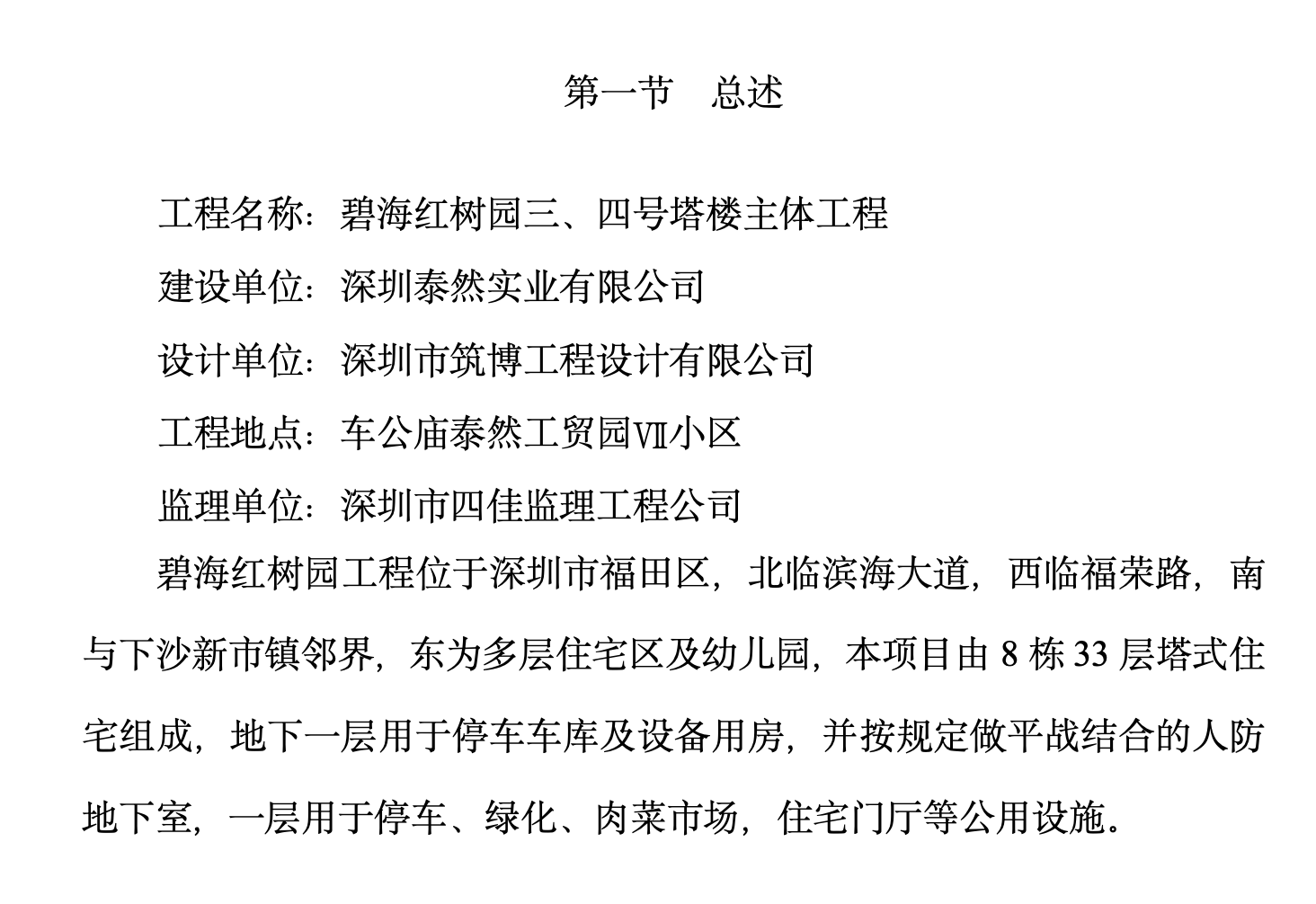 第一节　总述

工程名称：碧海红树园三、四号塔楼主体工程

建设单位：深圳泰然实业有限公司

设计单位：深圳市筑博工程设计有限公司

工程地点：车公庙泰然工贸园Ⅶ小区

监理单位：深圳市四佳监理工程公司

碧海红树园工程位于深圳市福田区，北临滨海大道，西临福荣路，南与下沙新市镇邻界，东为多层住宅区及幼儿园，本项目由 8 栋 33 层塔式住宅组成，地下一层用于停车车库及设备用房，并按规定做平战结合的人防地下室，一层用于停车、绿化、肉菜市场，住宅门厅等公用设施。